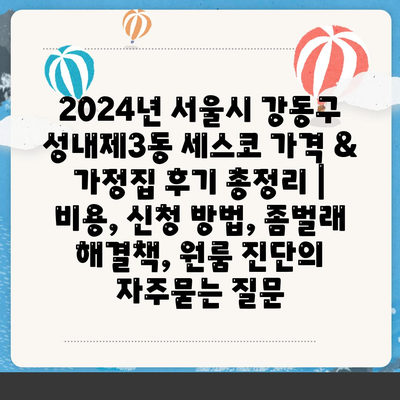 2024년 서울시 강동구 성내제3동 세스코 가격 & 가정집 후기 총정리 | 비용, 신청 방법, 좀벌래 해결책, 원룸 진단의 자주묻는 질문